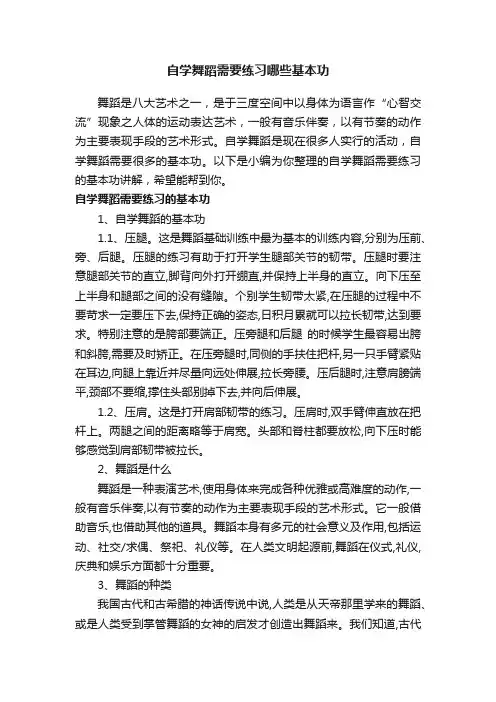 自学舞蹈需要练习哪些基本功

舞蹈是八大艺术之一，是于三度空间中以身体为语言作“心智交流”现象之人体的运动表达艺术，一般有音乐伴奏，以有节奏的动作为主要表现手段的艺术形式。自学舞蹈是现在很多人实行的活动，自学舞蹈需要很多的基本功。以下是小编为你整理的自学舞蹈需要练习的基本功讲解，希望能帮到你。

自学舞蹈需要练习的基本功

1、自学舞蹈的基本功

1.1、压腿。这是舞蹈基础训练中最为基本的训练内容,分别为压前、旁、后腿。压腿的练习有助于打开学生腿部关节的韧带。压腿时要注意腿部关节的直立,脚背向外打开绷直,并保持上半身的直立。向下压至上半身和腿部之间的没有缝隙。个别学生韧带太紧,在压腿的过程中不要苛求一定要压下去,保持正确的姿态,日积月累就可以拉长韧带,达到要求。特别注意的是胯部要端正。压旁腿和后腿 的时候学生最容易出胯和斜胯,需要及时矫正。在压旁腿时,同侧的手扶住把杆,另一只手臂紧贴在耳边,向腿上靠近并尽量向远处伸展,拉长旁腰。压后腿时,注意肩膀端平,颈部不要缩,撑住头部别掉下去,并向后伸展。

1.2、压肩。这是打开肩部韧带的练习。压肩时,双手臂伸直放在把杆上。两腿之间的距离略等于肩宽。头部和脊柱都要放松,向下压时能够感觉到肩部韧带被拉长。

2、舞蹈是什么

舞蹈是一种表演艺术,使用身体来完成各种优雅或高难度的动作,一般有音乐伴奏,以有节奏的动作为主要表现手段的艺术形式。它一般借助音乐,也借助其他的道具。舞蹈本身有多元的社会意义及作用,包括运动、社交/求偶、祭祀、礼仪等。在人类文明起源前,舞蹈在仪式,礼仪,庆典和娱乐方面都十分重要。

3、舞蹈的种类

我国古代和古希腊的神话传说中说,人类是从天帝那里学来的舞蹈、或是人类受到掌管舞蹈的女神的启发才创造出舞蹈来。我们知道,古代